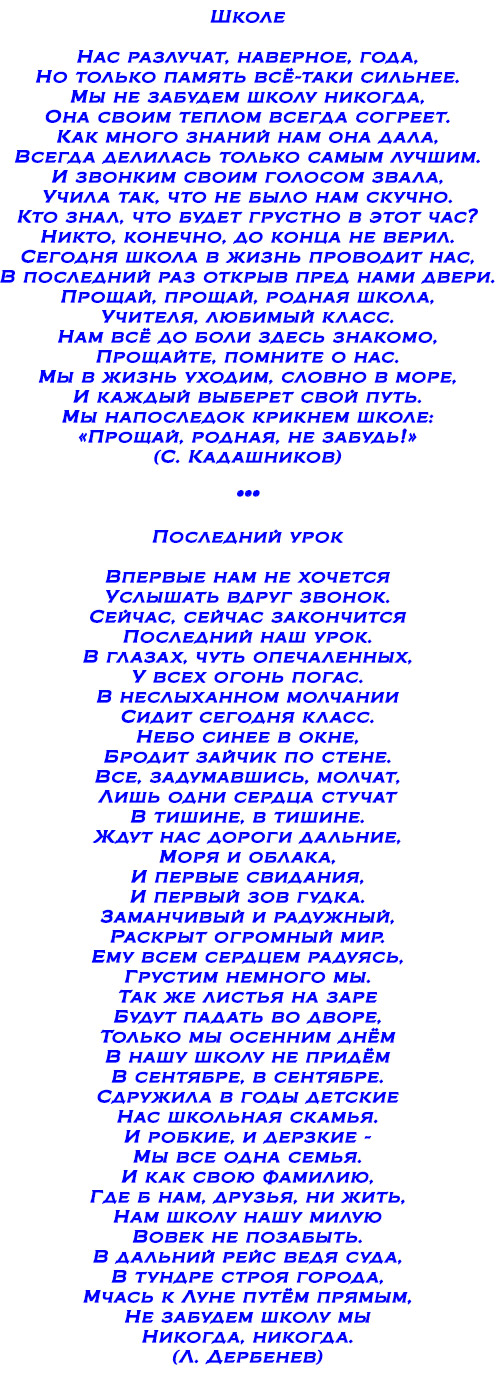 Школе

Нас разлучат, наверное, года,
Но только память всё-таки сильнее.
Мы не забудем школу никогда,
Она своим теплом всегда согреет.
Как много знаний нам она дала,
Всегда делилась только самым лучшим.
И звонким своим голосом звала,
Учила так, что не было нам скучно.
Кто знал, что будет грустно в этот час?
Никто, конечно, до конца не верил.
Сегодня школа в жизнь проводит нас,
В последний раз открыв пред нами двери.
Прощай, прощай, родная школа,
Учителя, любимый класс.
Нам всё до боли здесь знакомо,
Прощайте, помните о нас.
Мы в жизнь уходим, словно в море,
И каждый выберет свой путь.
Мы напоследок крикнем школе:
«Прощай, родная, не забудь!»
(С. Кадашников)

•••

Последний урок

Впервые нам не хочется
Услышать вдруг звонок.
Сейчас, сейчас закончится
Последний наш урок.
В глазах, чуть опечаленных,
У всех огонь погас.
В неслыханном молчании
Сидит сегодня класс.
Небо синее в окне,
Бродит зайчик по стене.
Все, задумавшись, молчат,
Лишь одни сердца стучат
В тишине, в тишине.
Ждут нас дороги дальние,
Моря и облака,
И первые свидания,
И первый зов гудка.
Заманчивый и радужный,
Раскрыт огромный мир.
Ему всем сердцем радуясь,
Грустим немного мы.
Так же листья на заре
Будут падать во дворе,
Только мы осенним днём
В нашу школу не придём
В сентябре, в сентябре.
Сдружила в годы детские
Нас школьная скамья.
И робкие, и дерзкие -
Мы все одна семья.
И как свою фамилию,
Где б нам, друзья, ни жить,
Нам школу нашу милую
Вовек не позабыть.
В дальний рейс ведя суда,
В тундре строя города,
Мчась к Луне путём прямым,
Не забудем школу мы
Никогда, никогда.
(Л. Дербенев)